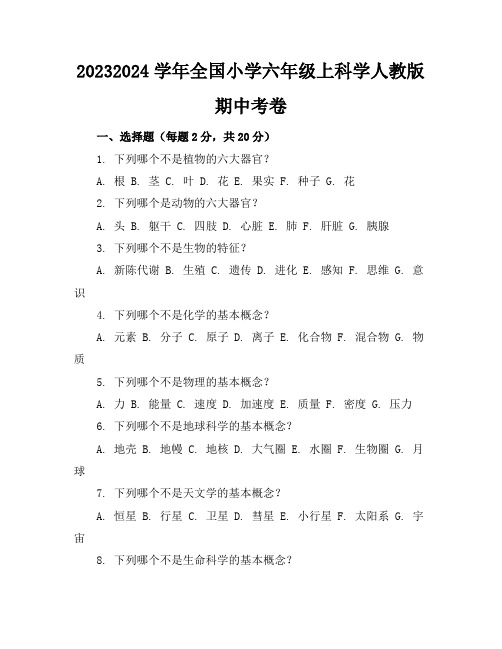 20232024 学年全国小学六年级上科学人教版期中考卷

一、选择题（每题 2 分，共 20 分）

1. 下列哪个不是植物的六大器官？

A. 根 B. 茎 C. 叶 D. 花 E. 果实 F. 种子 G. 花

2. 下列哪个是动物的六大器官？

A. 头 B. 躯干 C. 四肢 D. 心脏 E. 肺 F. 肝脏 G. 胰腺

3. 下列哪个不是生物的特征？

A. 新陈代谢 B. 生殖 C. 遗传 D. 进化 E. 感知 F. 思维 G. 意识

4. 下列哪个不是化学的基本概念？

A. 元素 B. 分子 C. 原子 D. 离子 E. 化合物 F. 混合物 G. 物质

5. 下列哪个不是物理的基本概念？

A. 力 B. 能量 C. 速度 D. 加速度 E. 质量 F. 密度 G. 压力

6. 下列哪个不是地球科学的基本概念？

A. 地壳 B. 地幔 C. 地核 D. 大气圈 E. 水圈 F. 生物圈 G. 月球

7. 下列哪个不是天文学的基本概念？

A. 恒星 B. 行星 C. 卫星 D. 彗星 E. 小行星 F. 太阳系 G. 宇宙

8. 下列哪个不是生命科学的基本概念？